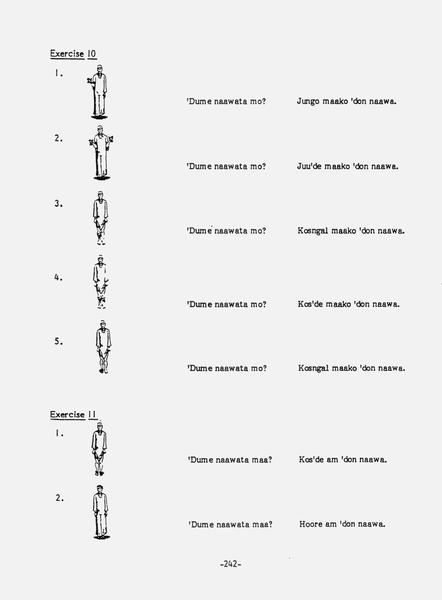 Exercise 10

1. 'Dume naawata mo? Jungo maako 'don naawa.

2. 'Dume naawata mo? Juu'de maako 'don naawa.

3. 'Dume naawata mo? Kosngal maako 'don naawa.

4. 'Dume naawata mo? Kos'de maako 'don naawa.

5. 'Dume naawata mo? Kosngal maako 'don naawa.

Exercise 11

1. 'Dume naawata maa? Kos'de am 'don naawa.

2. 'Dume naawata maa? Hoore am 'don naawa.

-242-